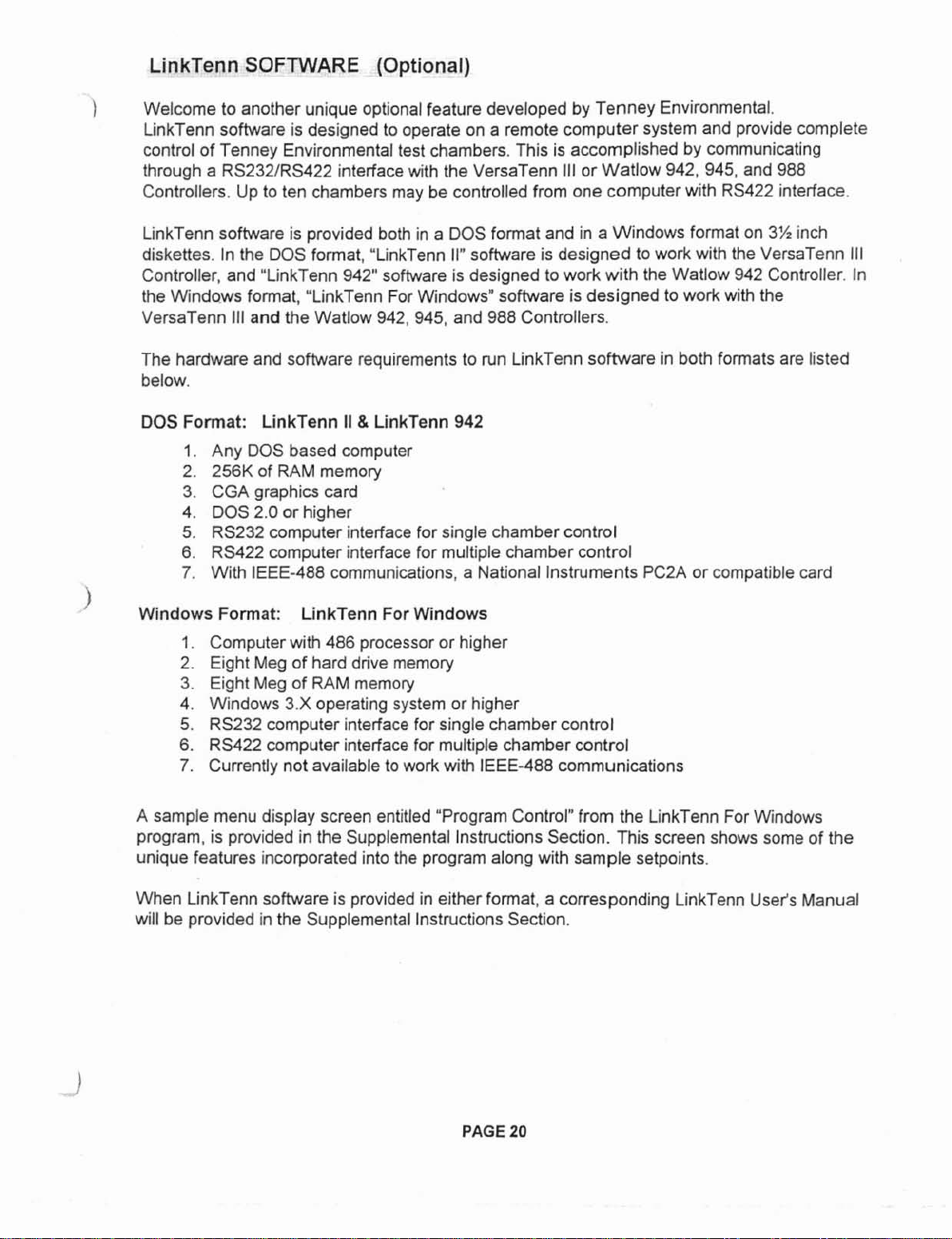 LinkTenn SOFTWARE (Optional)

Welcome to another unique optional feature developed by Tenney Environmental. LinkTenn software is designed to operate on a remote computer system and provide complete control of Tenney Environmental test chambers. This is accomplished by communicating through a RS232/RS422 interface with the VersaTenn III or Watlow 942, 945, and 988 Controllers. Up to ten chambers may be controlled from one computer with RS422 interface.

LinkTenn software is provided both in a DOS format and in a Windows format on 3½ inch diskettes. In the DOS format, "LinkTenn II" software is designed to work with the VersaTenn III Controller, and "LinkTenn 942" software is designed to work with the Watlow 942 Controller. In the Windows format, "LinkTenn For Windows" software is designed to work with the VersaTenn III and the Watlow 942, 945, and 988 Controllers.

The hardware and software requirements to run LinkTenn software in both formats are listed below.

DOS Format: LinkTenn II & LinkTenn 942

1. Any DOS based computer
2. 256K of RAM memory
3. CGA graphics card
4. DOS 2.0 or higher
5. RS232 computer interface for single chamber control
6. RS422 computer interface for multiple chamber control
7. With IEEE-488 communications, a National Instruments PC2A or compatible card

Windows Format: LinkTenn For Windows

1. Computer with 486 processor or higher
2. Eight Meg of hard drive memory
3. Eight Meg of RAM memory
4. Windows 3.X operating system or higher
5. RS232 computer interface for single chamber control
6. RS422 computer interface for multiple chamber control
7. Currently not available to work with IEEE-488 communications

A sample menu display screen entitled "Program Control" from the LinkTenn For Windows program, is provided in the Supplemental Instructions Section. This screen shows some of the unique features incorporated into the program along with sample setpoints.

When LinkTenn software is provided in either format, a corresponding LinkTenn User's Manual will be provided in the Supplemental Instructions Section.

PAGE 20